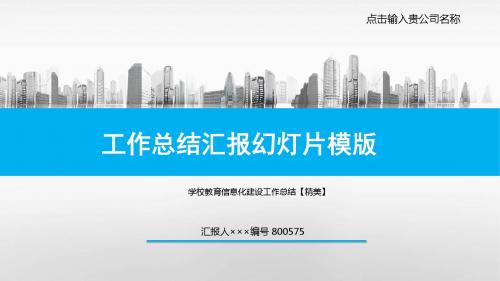 点击输入贵公司名称

工作总结汇报幻灯片模版

学校教育信息化建设工作总结【精美】

汇报人×××编号 800575